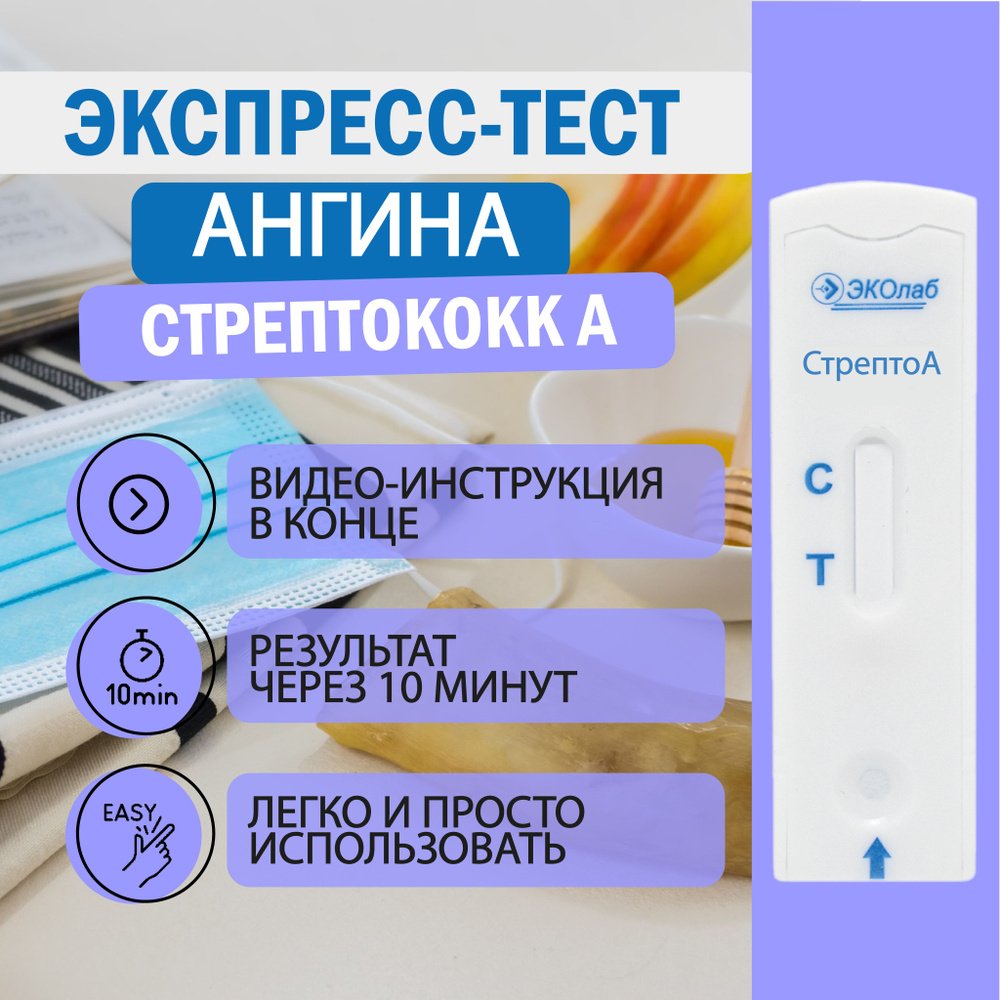 ЭКСПРЕСС-ТЕСТ
АНГИНА
СТРЕПТОКОКК А

ВИДЕО-ИНСТРУКЦИЯ В КОНЦЕ

10min

РЕЗУЛЬТАТ ЧЕРЕЗ 10 МИНУТ

EASY

ЛЕГКО И ПРОСТО ИСПОЛЬЗОВАТЬ

ЭКОлаб

СтрептоА

C

T